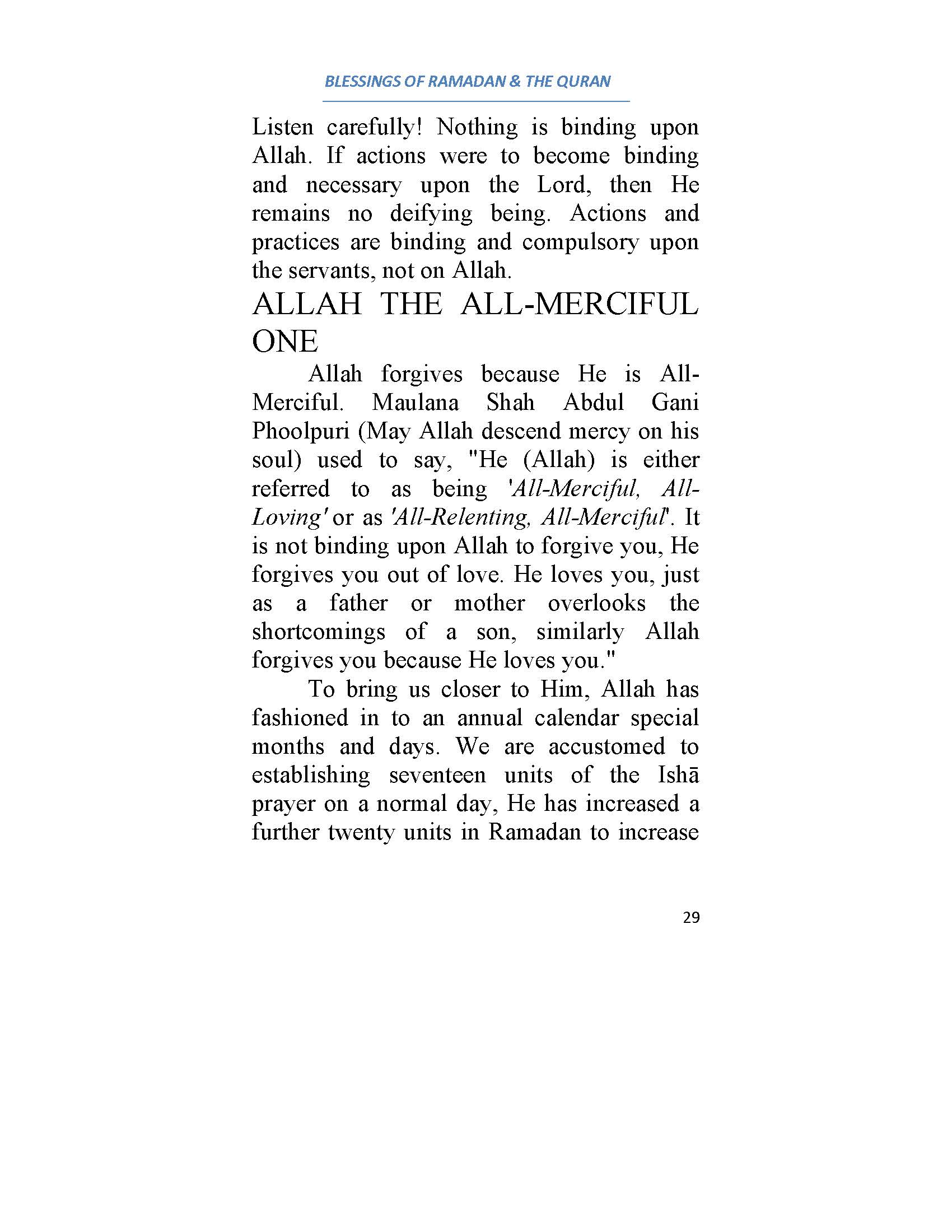 BLESSINGS OF RAMADAN & THE QURAN

Listen carefully! Nothing is binding upon Allah. If actions were to become binding and necessary upon the Lord, then He remains no deifying being. Actions and practices are binding and compulsory upon the servants, not on Allah.

ALLAH THE ALL-MERCIFUL ONE

Allah forgives because He is All-Merciful. Maulana Shah Abdul Gani Phoolpuri (May Allah descend mercy on his soul) used to say, "He (Allah) is either referred to as being 'All-Merciful, All-Loving' or as 'All-Relenting, All-Merciful'. It is not binding upon Allah to forgive you, He forgives you out of love. He loves you, just as a father or mother overlooks the shortcomings of a son, similarly Allah forgives you because He loves you."

To bring us closer to Him, Allah has fashioned in to an annual calendar special months and days. We are accustomed to establishing seventeen units of the Ishā prayer on a normal day, He has increased a further twenty units in Ramadan to increase

29